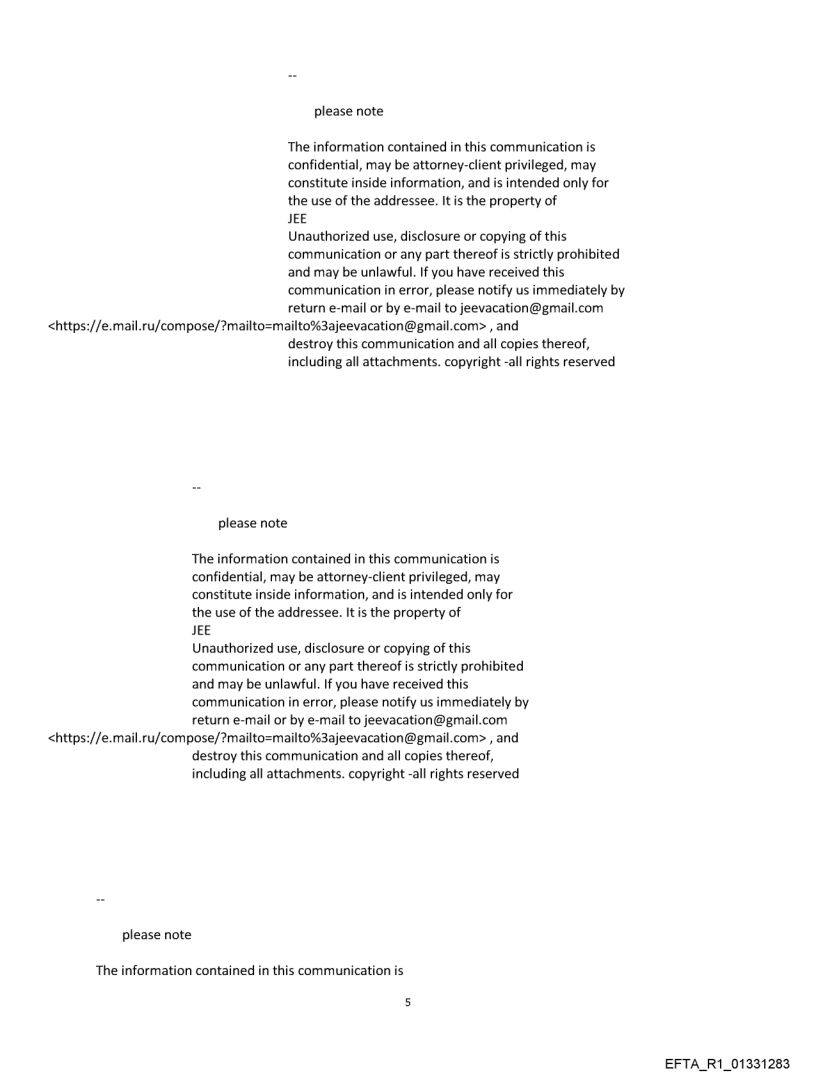 --

please note

The information contained in this communication is confidential, may be attorney-client privileged, may constitute inside information, and is intended only for the use of the addressee. It is the property of JEE
Unauthorized use, disclosure or copying of this communication or any part thereof is strictly prohibited and may be unlawful. If you have received this communication in error, please notify us immediately by return e-mail or by e-mail to jeevacation@gmail.com <https://e.mail.ru/compose/?mailto=mailto%3ajeevacation@gmail.com> , and destroy this communication and all copies thereof, including all attachments. copyright -all rights reserved

--

please note

The information contained in this communication is confidential, may be attorney-client privileged, may constitute inside information, and is intended only for the use of the addressee. It is the property of JEE
Unauthorized use, disclosure or copying of this communication or any part thereof is strictly prohibited and may be unlawful. If you have received this communication in error, please notify us immediately by return e-mail or by e-mail to jeevacation@gmail.com <https://e.mail.ru/compose/?mailto=mailto%3ajeevacation@gmail.com> , and destroy this communication and all copies thereof, including all attachments. copyright -all rights reserved

--

please note

The information contained in this communication is

5

EFTA_R1_01331283